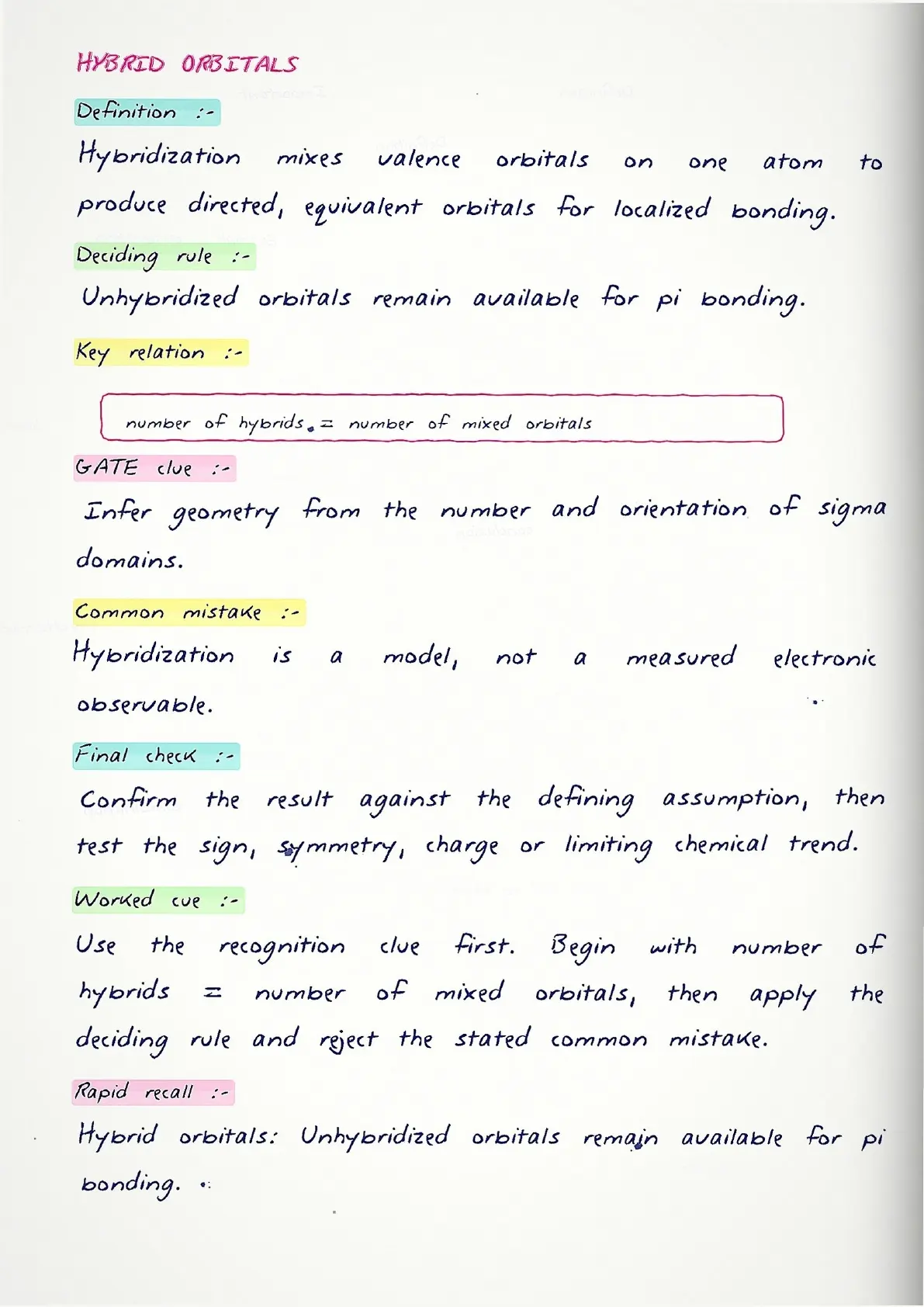 HYBRID ORBITALS

Definition :-

Hybridization mixes valence orbitals on one atom to produce directed, equivalent orbitals for localized bonding.

Deciding rule :-

Unhybridized orbitals remain available for pi bonding.

Key relation :-

number of hybrids = number of mixed orbitals

GATE clue :-

Infer geometry from the number and orientation of sigma domains.

Common mistake :-

Hybridization is a model, not a measured electronic observable.

Final check :-

Confirm the result against the defining assumption, then test the sign, symmetry, charge or limiting chemical trend.

Worked cue :-

Use the recognition clue first. Begin with number of hybrids = number of mixed orbitals, then apply the deciding rule and reject the stated common mistake.

Rapid recall :-

Hybrid orbitals: Unhybridized orbitals remain available for pi bonding.